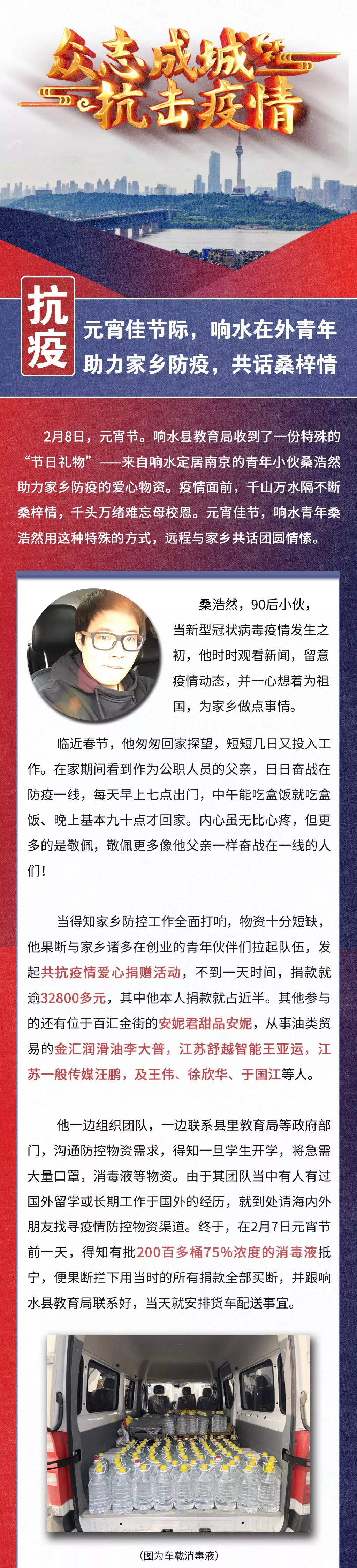 众志成城
抗击疫情

抗疫

元宵佳节际，响水在外青年助力家乡防疫，共话桑梓情

2月8日，元宵节。响水县教育局收到了一份特殊的“节日礼物”——来自响水定居南京的青年小伙桑浩然助力家乡防疫的爱心物资。疫情面前，千山万水隔不断桑梓情，千头万绪难忘母校恩。元宵佳节，响水青年桑浩然用这种特殊的方式，远程与家乡共话团圆情愫。

桑浩然，90后小伙，当新型冠状病毒疫情发生之初，他时时观看新闻，留意疫情动态，并一心想着为祖国，为家乡做点事情。

临近春节，他匆匆回家探望，短短几日又投入工作。在家期间看到作为公职人员的父亲，日日奋战在防疫一线，每天早上七点出门，中午能吃盒饭就吃盒饭、晚上基本九十点才回家。内心虽无比心疼，但更多的是敬佩，敬佩更多像他父亲一样奋战在一线的人们！

当得知家乡防控工作全面打响，物资十分短缺，他果断与家乡诸多在创业的青年伙伴们拉起队伍，发起共抗疫情爱心捐赠活动，不到一天时间，捐款就逾32800多元，其中他本人捐款就占近半。其他参与的还有位于百汇金街的安妮君甜品安妮，从事油类贸易的金汇润滑油李大普，江苏舒越智能王亚运，江苏一般传媒汪鹏，及王伟、徐欣华、于国江等人。

他一边组织团队，一边联系县里教育局等政府部门，沟通防控物资需求，得知一旦学生开学，将急需大量口罩，消毒液等物资。由于其团队当中有人有过国外留学或长期工作于国外的经历，就到处请海内外朋友找寻疫情防控物资渠道。终于，在2月7日元宵节前一天，得知有批200百多桶75%浓度的消毒液抵宁，便果断拦下用当时的所有捐款全部买断，并跟响水县教育局联系好，当天就安排货车配送事宜。

（图为车载消毒液）